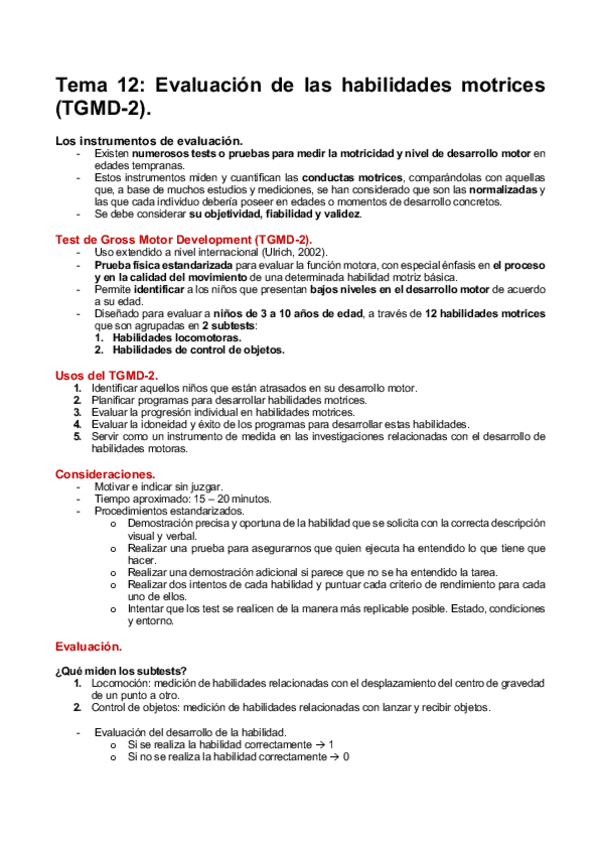 Tema 12: Evaluación de las habilidades motrices (TGMD-2).

Los instrumentos de evaluación.
- Existen numerosos tests o pruebas para medir la motricidad y nivel de desarrollo motor en edades tempranas.
- Estos instrumentos miden y cuantifican las conductas motrices, comparándolas con aquellas que, a base de muchos estudios y mediciones, se han considerado que son las normalizadas y las que cada individuo debería poseer en edades o momentos de desarrollo concretos.
- Se debe considerar su objetividad, fiabilidad y validez.

Test de Gross Motor Development (TGMD-2).
- Uso extendido a nivel internacional (Ulrich, 2002).
- Prueba física estandarizada para evaluar la función motora, con especial énfasis en el proceso y en la calidad del movimiento de una determinada habilidad motriz básica.
- Permite identificar a los niños que presentan bajos niveles en el desarrollo motor de acuerdo a su edad.
- Diseñado para evaluar a niños de 3 a 10 años de edad, a través de 12 habilidades motrices que son agrupadas en 2 subtests:
1. Habilidades locomotoras.
2. Habilidades de control de objetos.

Usos del TGMD-2.
1. Identificar aquellos niños que están atrasados en su desarrollo motor.
2. Planificar programas para desarrollar habilidades motrices.
3. Evaluar la progresión individual en habilidades motrices.
4. Evaluar la idoneidad y éxito de los programas para desarrollar estas habilidades.
5. Servir como un instrumento de medida en las investigaciones relacionadas con el desarrollo de habilidades motoras.

Consideraciones.
- Motivar e indicar sin juzgar.
- Tiempo aproximado: 15 – 20 minutos.
- Procedimientos estandarizados.
o Demostración precisa y oportuna de la habilidad que se solicita con la correcta descripción visual y verbal.
o Realizar una prueba para asegurarnos que quien ejecuta ha entendido lo que tiene que hacer.
o Realizar una demostración adicional si parece que no se ha entendido la tarea.
o Realizar dos intentos de cada habilidad y puntuar cada criterio de rendimiento para cada uno de ellos.
o Intentar que los test se realicen de la manera más replicable posible. Estado, condiciones y entorno.

Evaluación.

¿Qué miden los subtests?
1. Locomoción: medición de habilidades relacionadas con el desplazamiento del centro de gravedad de un punto a otro.
2. Control de objetos: medición de habilidades relacionadas con lanzar y recibir objetos.

- Evaluación del desarrollo de la habilidad.
o Si se realiza la habilidad correctamente → 1
o Si no se realiza la habilidad correctamente → 0